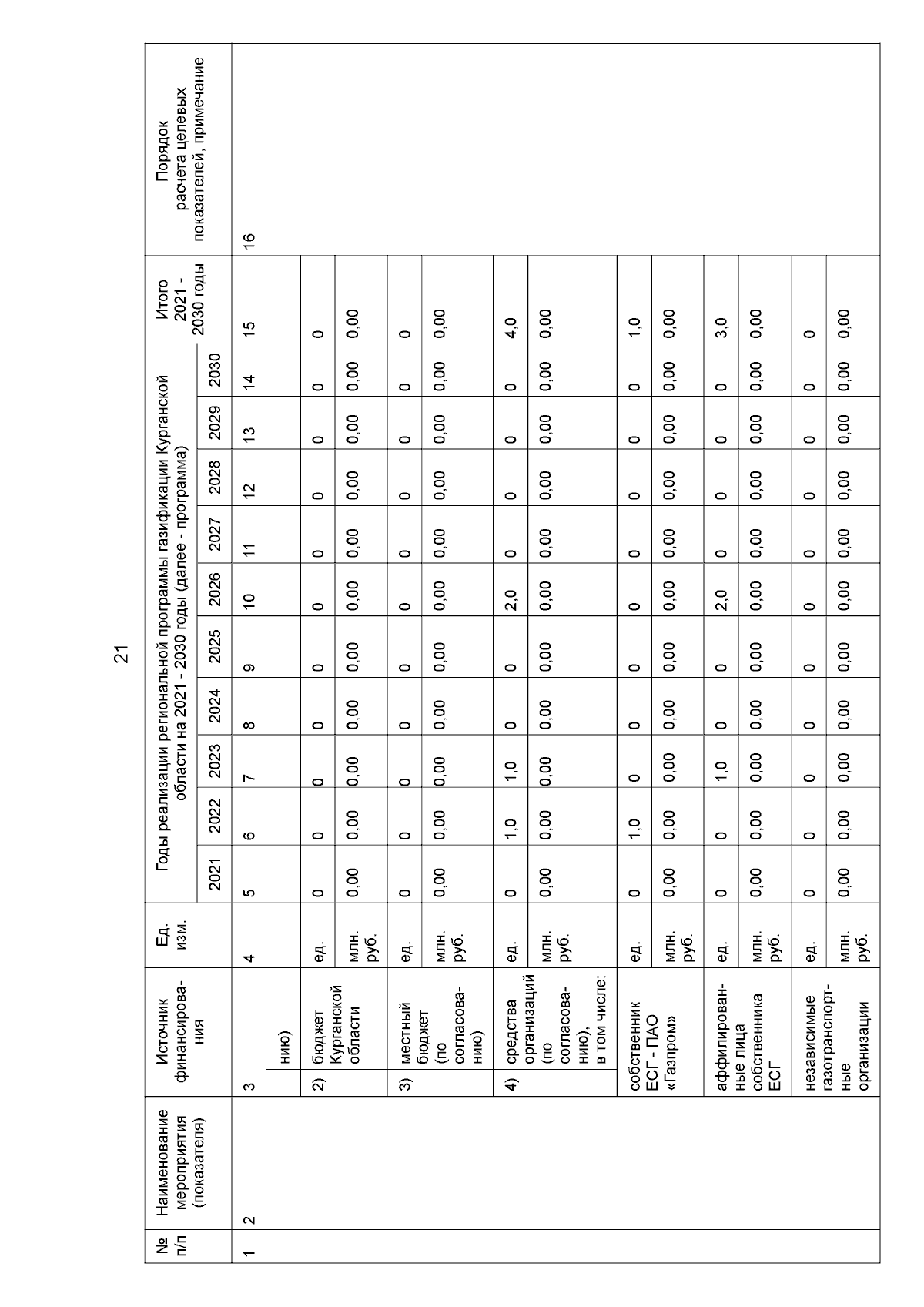 21

| № п/п | Наименование мероприятия (показателя) | Источник финансирования | Ед. изм. | Годы реализации региональной программы газификации Курганской области на 2021 - 2030 годы (далее - программа) 2021 | 2022 | 2023 | 2024 | 2025 | 2026 | 2027 | 2028 | 2029 | 2030 | Итого 2021 - 2030 годы | Порядок расчета целевых показателей, примечание |
|---|---|---|---|---|---|---|---|---|---|---|---|---|---|---|---|
| 1 | 2 | 3 | 4 | 5 | 6 | 7 | 8 | 9 | 10 | 11 | 12 | 13 | 14 | 15 | 16 |
| | | нию) | | | | | | | | | | | | | |
| | | 2) бюджет Курганской области | ед. | 0 | 0 | 0 | 0 | 0 | 0 | 0 | 0 | 0 | 0 | 0 | |
| | | | млн. руб. | 0,00 | 0,00 | 0,00 | 0,00 | 0,00 | 0,00 | 0,00 | 0,00 | 0,00 | 0,00 | 0,00 | |
| | | 3) местный бюджет (по согласованию) | ед. | 0 | 0 | 0 | 0 | 0 | 0 | 0 | 0 | 0 | 0 | 0 | |
| | | | млн. руб. | 0,00 | 0,00 | 0,00 | 0,00 | 0,00 | 0,00 | 0,00 | 0,00 | 0,00 | 0,00 | 0,00 | |
| | | 4) средства организаций (по согласованию), в том числе: | ед. | 0 | 1,0 | 1,0 | 0 | 0 | 2,0 | 0 | 0 | 0 | 0 | 4,0 | |
| | | | млн. руб. | 0,00 | 0,00 | 0,00 | 0,00 | 0,00 | 0,00 | 0,00 | 0,00 | 0,00 | 0,00 | 0,00 | |
| | | собственник ЕСГ - ПАО «Газпром» | ед. | 0 | 1,0 | 0 | 0 | 0 | 0 | 0 | 0 | 0 | 0 | 1,0 | |
| | | | млн. руб. | 0,00 | 0,00 | 0,00 | 0,00 | 0,00 | 0,00 | 0,00 | 0,00 | 0,00 | 0,00 | 0,00 | |
| | | аффилированные лица собственника ЕСГ | ед. | 0 | 0 | 1,0 | 0 | 0 | 2,0 | 0 | 0 | 0 | 0 | 3,0 | |
| | | | млн. руб. | 0,00 | 0,00 | 0,00 | 0,00 | 0,00 | 0,00 | 0,00 | 0,00 | 0,00 | 0,00 | 0,00 | |
| | | независимые газотранспортные организации | ед. | 0 | 0 | 0 | 0 | 0 | 0 | 0 | 0 | 0 | 0 | 0 | |
| | | | млн. руб. | 0,00 | 0,00 | 0,00 | 0,00 | 0,00 | 0,00 | 0,00 | 0,00 | 0,00 | 0,00 | 0,00 | |